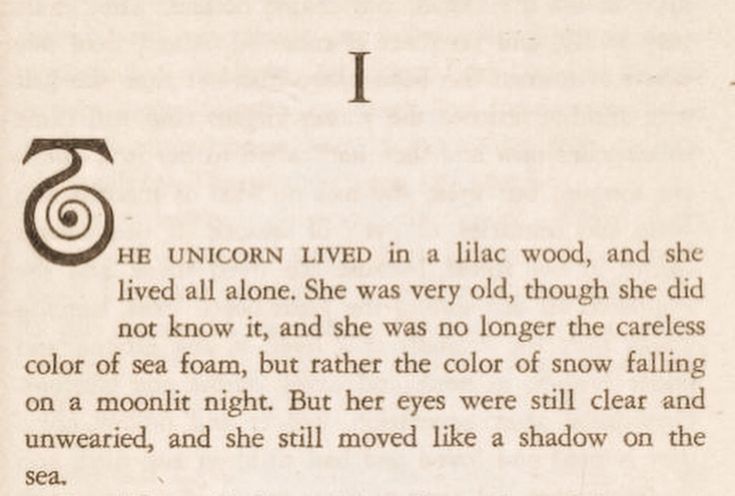 I

THE UNICORN LIVED in a lilac wood, and she lived all alone. She was very old, though she did not know it, and she was no longer the careless color of sea foam, but rather the color of snow falling on a moonlit night. But her eyes were still clear and unwearied, and she still moved like a shadow on the sea.